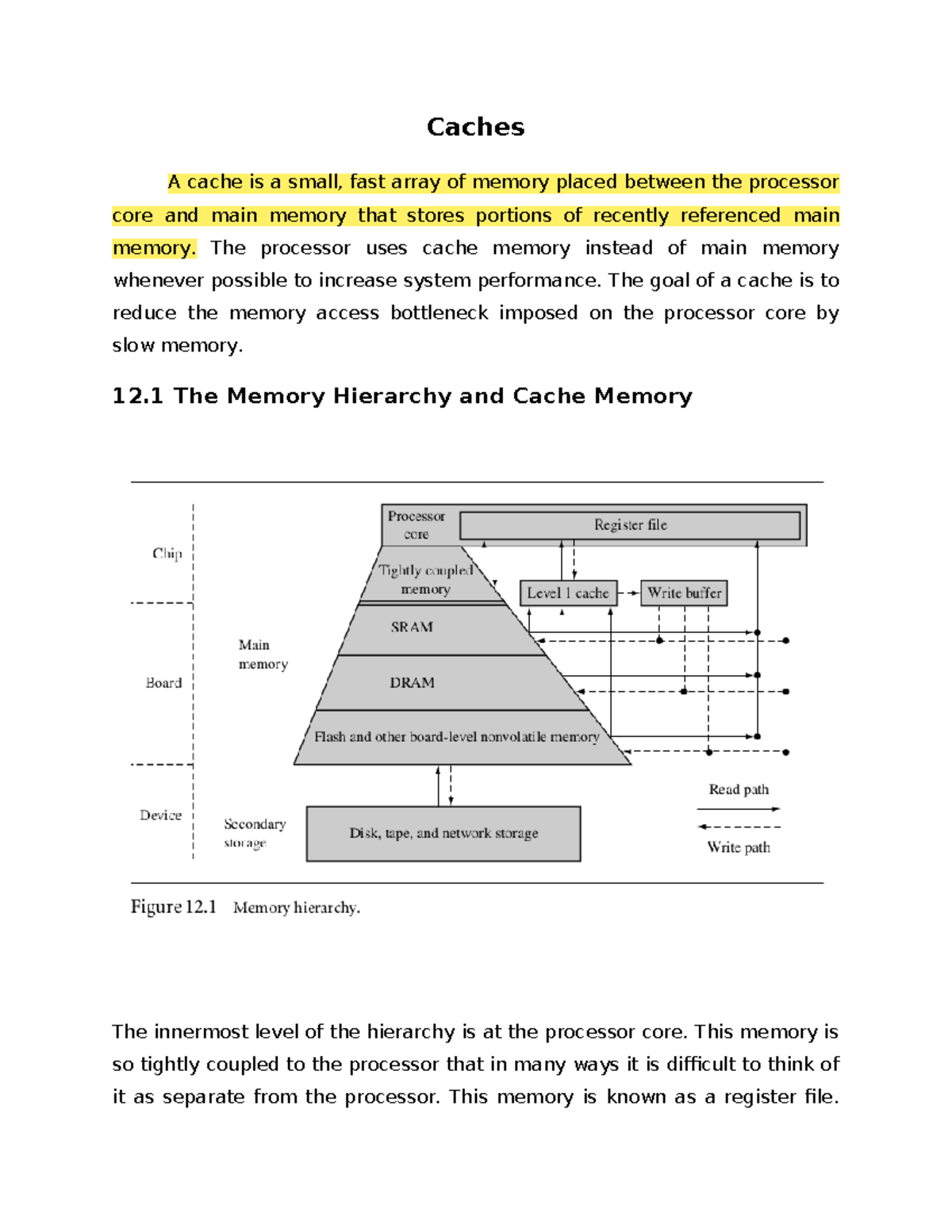 Caches

A cache is a small, fast array of memory placed between the processor core and main memory that stores portions of recently referenced main memory. The processor uses cache memory instead of main memory whenever possible to increase system performance. The goal of a cache is to reduce the memory access bottleneck imposed on the processor core by slow memory.

12.1 The Memory Hierarchy and Cache Memory

Chip

Board

Device

Main memory

Secondary storage

Processor core

Register file

Tightly coupled memory

Level 1 cache

Write buffer

SRAM

DRAM

Flash and other board-level nonvolatile memory

Disk, tape, and network storage

Read path

Write path

Figure 12.1 Memory hierarchy.

The innermost level of the hierarchy is at the processor core. This memory is so tightly coupled to the processor that in many ways it is difficult to think of it as separate from the processor. This memory is known as a register file.